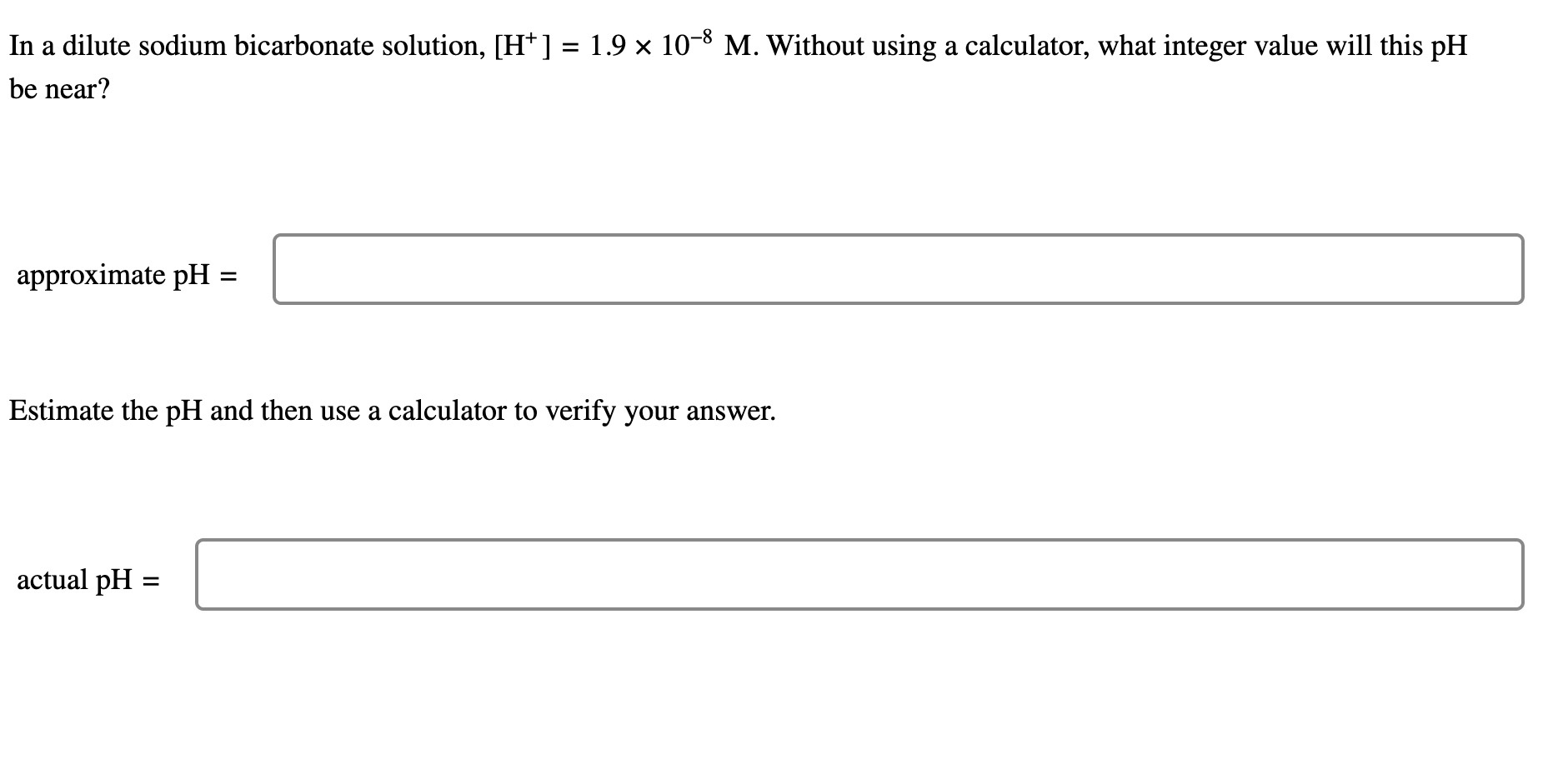 In a dilute sodium bicarbonate solution, $[H^+] = 1.9 \times 10^{-8}$ M. Without using a calculator, what integer value will this pH be near?

approximate pH =

Estimate the pH and then use a calculator to verify your answer.

actual pH =